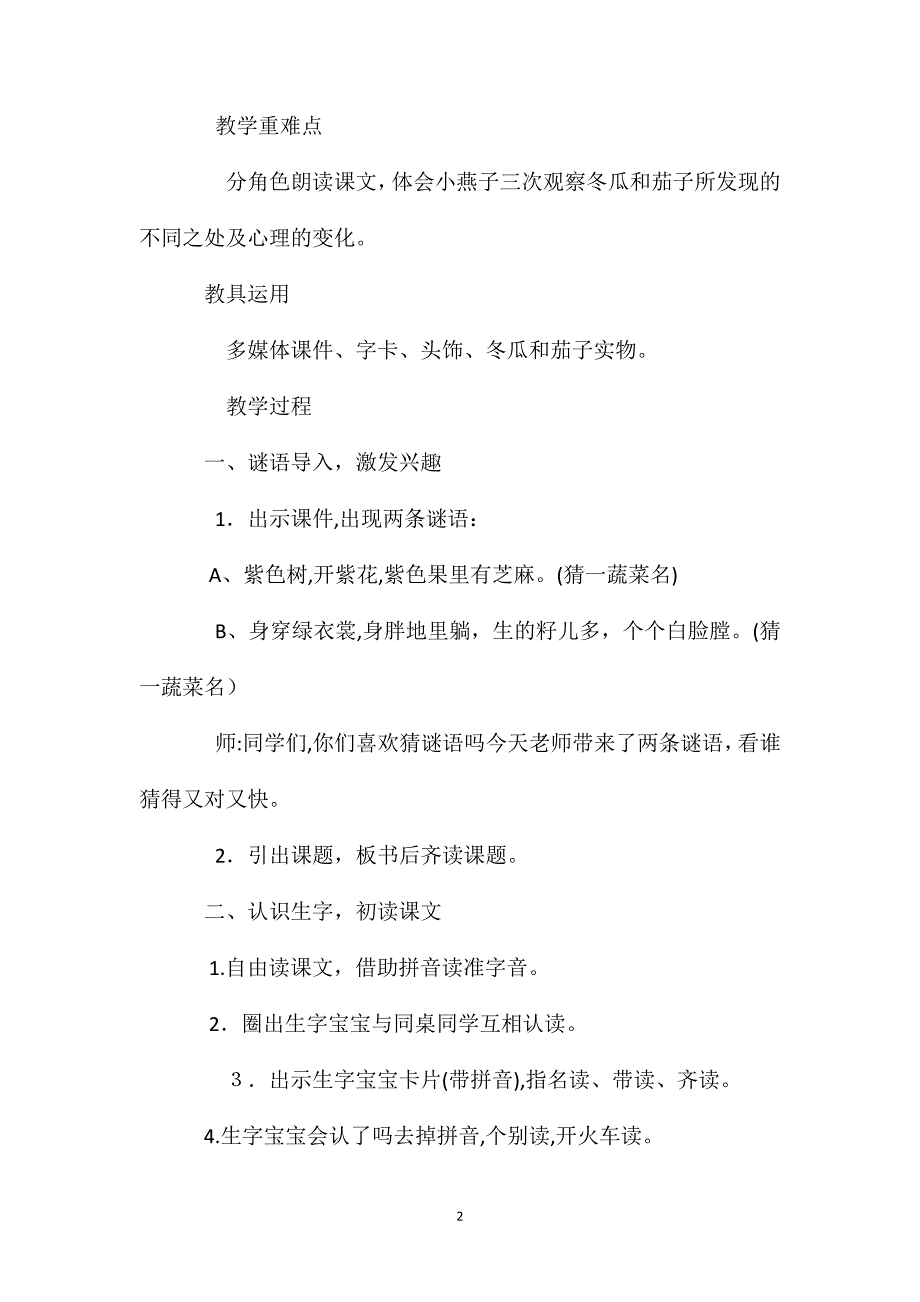 教学重难点

分角色朗读课文，体会小燕子三次观察冬瓜和茄子所发现的不同之处及心理的变化。

教具运用

多媒体课件、字卡、头饰、冬瓜和茄子实物。

教学过程

一、谜语导入，激发兴趣

1．出示课件,出现两条谜语：

A、紫色树,开紫花,紫色果里有芝麻。(猜一蔬菜名)

B、身穿绿衣裳,身胖地里躺，生的籽儿多，个个白脸膛。(猜一蔬菜名）

师:同学们,你们喜欢猜谜语吗今天老师带来了两条谜语，看谁猜得又对又快。

2．引出课题，板书后齐读课题。

二、认识生字，初读课文

1.自由读课文，借助拼音读准字音。

2．圈出生字宝宝与同桌同学互相认读。

３．出示生字宝宝卡片(带拼音),指名读、带读、齐读。

4.生字宝宝会认了吗去掉拼音,个别读,开火车读。

2